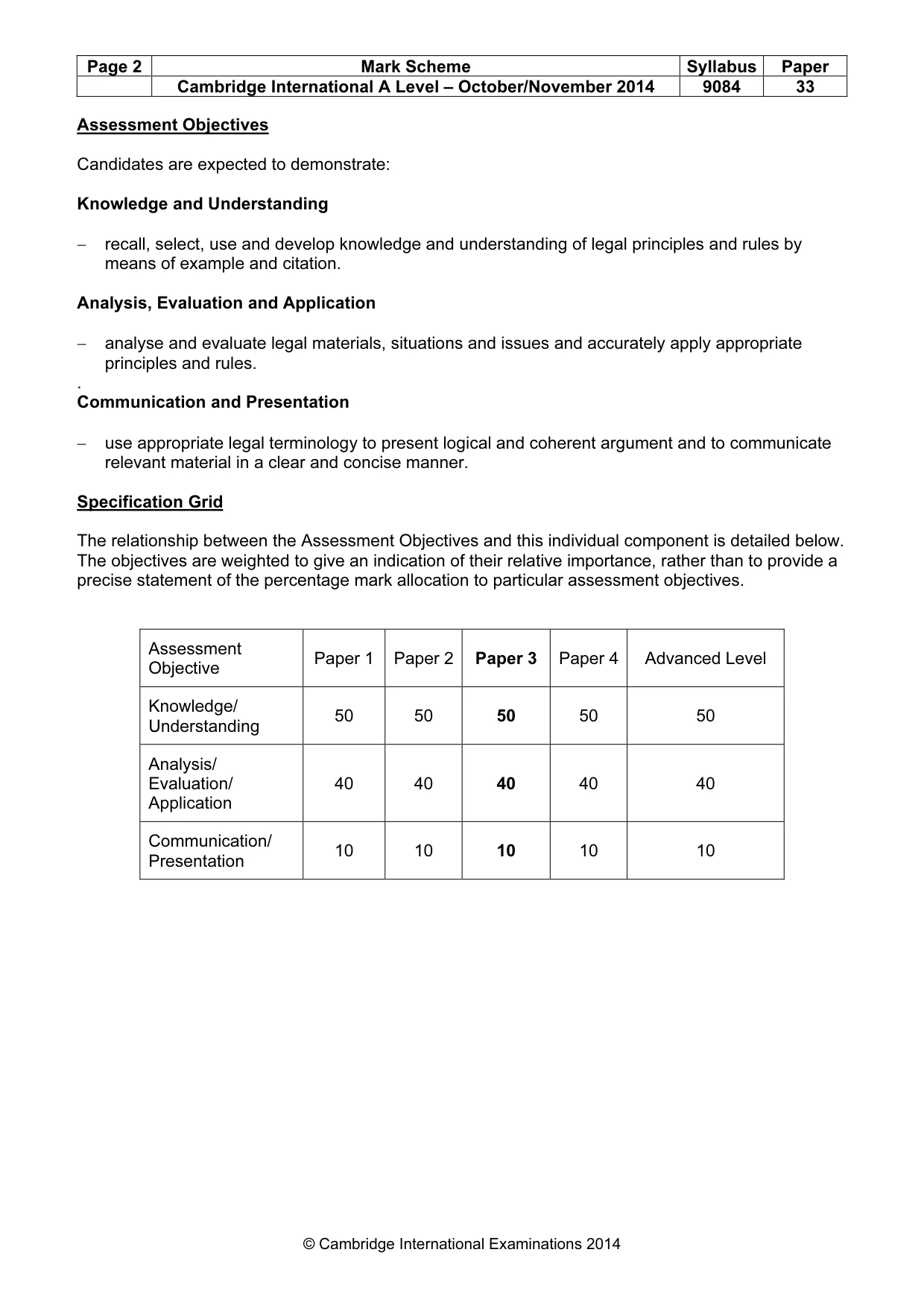 | Page 2 | Mark Scheme | Syllabus | Paper |
|---|---|---|---|
|  | Cambridge International A Level – October/November 2014 | 9084 | 33 |

Assessment Objectives

Candidates are expected to demonstrate:

Knowledge and Understanding

- recall, select, use and develop knowledge and understanding of legal principles and rules by means of example and citation.

Analysis, Evaluation and Application

- analyse and evaluate legal materials, situations and issues and accurately apply appropriate principles and rules.

.

Communication and Presentation

- use appropriate legal terminology to present logical and coherent argument and to communicate relevant material in a clear and concise manner.

Specification Grid

The relationship between the Assessment Objectives and this individual component is detailed below. The objectives are weighted to give an indication of their relative importance, rather than to provide a precise statement of the percentage mark allocation to particular assessment objectives.

| Assessment Objective | Paper 1 | Paper 2 | Paper 3 | Paper 4 | Advanced Level |
|---|---|---|---|---|---|
| Knowledge/ Understanding | 50 | 50 | 50 | 50 | 50 |
| Analysis/ Evaluation/ Application | 40 | 40 | 40 | 40 | 40 |
| Communication/ Presentation | 10 | 10 | 10 | 10 | 10 |

© Cambridge International Examinations 2014